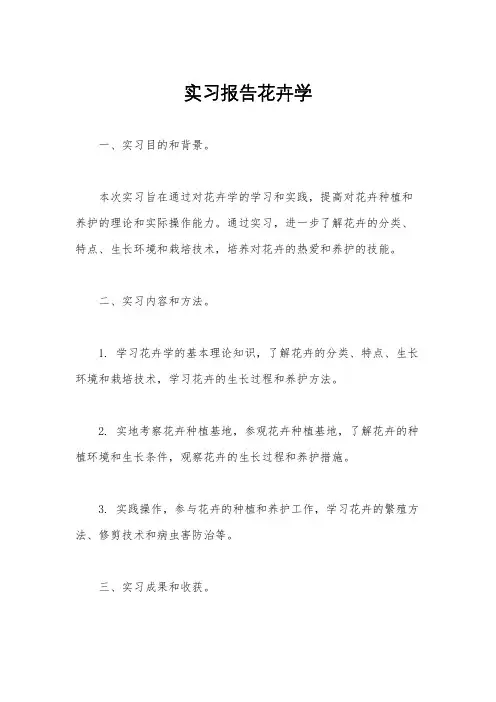 实习报告花卉学

一、实习目的和背景。

本次实习旨在通过对花卉学的学习和实践，提高对花卉种植和养护的理论和实际操作能力。通过实习，进一步了解花卉的分类、特点、生长环境和栽培技术，培养对花卉的热爱和养护的技能。

二、实习内容和方法。

1. 学习花卉学的基本理论知识，了解花卉的分类、特点、生长环境和栽培技术，学习花卉的生长过程和养护方法。

2. 实地考察花卉种植基地，参观花卉种植基地，了解花卉的种植环境和生长条件，观察花卉的生长过程和养护措施。

3. 实践操作，参与花卉的种植和养护工作，学习花卉的繁殖方法、修剪技术和病虫害防治等。

三、实习成果和收获。